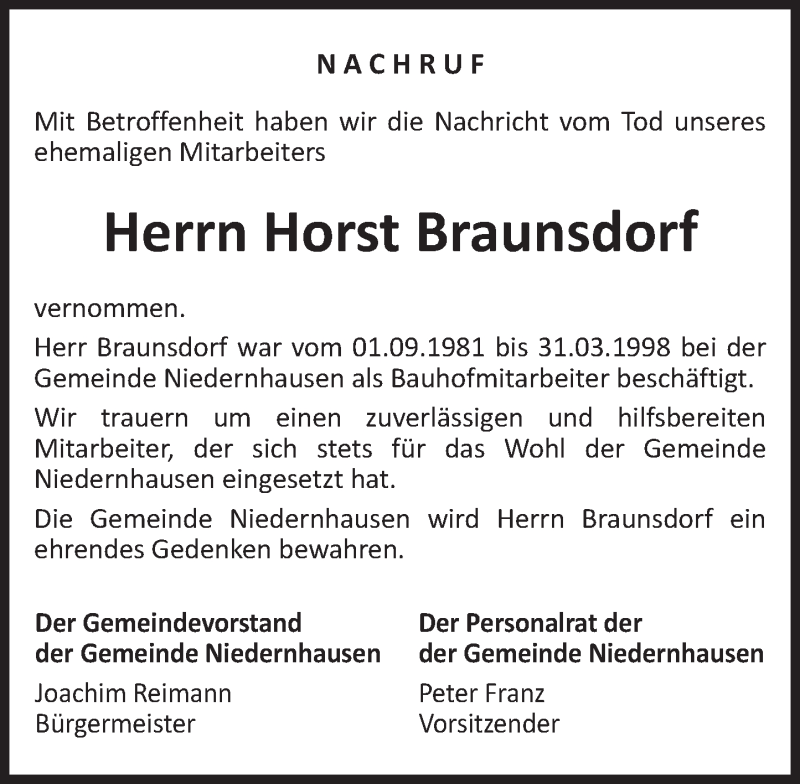 NACHRUF

Mit Betroffenheit haben wir die Nachricht vom Tod unseres ehemaligen Mitarbeiters

Herrn Horst Braunsdorf

vernommen.

Herr Braunsdorf war vom 01.09.1981 bis 31.03.1998 bei der Gemeinde Niedernhausen als Bauhofmitarbeiter beschäftigt.

Wir trauern um einen zuverlässigen und hilfsbereiten Mitarbeiter, der sich stets für das Wohl der Gemeinde Niedernhausen eingesetzt hat.

Die Gemeinde Niedernhausen wird Herrn Braunsdorf ein ehrendes Gedenken bewahren.

Der Gemeindevorstand
der Gemeinde Niedernhausen
Joachim Reimann
Bürgermeister

Der Personalrat der
der Gemeinde Niedernhausen
Peter Franz
Vorsitzender